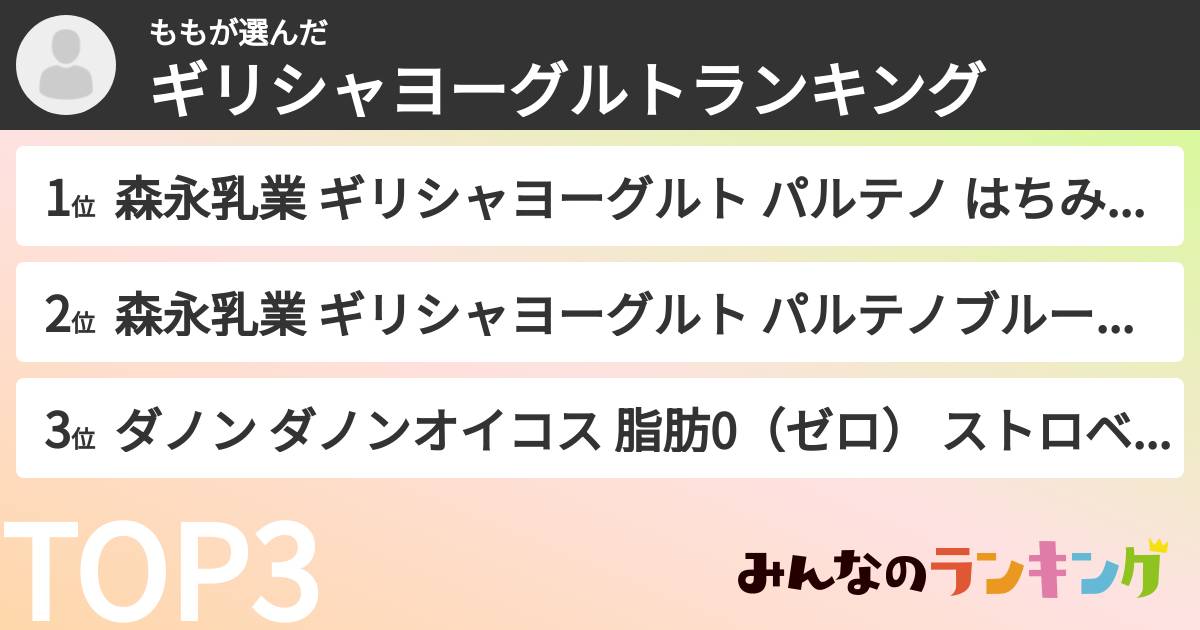 ももが選んだ
ギリシャヨーグルトランキング

1位 森永乳業 ギリシャヨーグルト パルテノ はちみ...

2位 森永乳業 ギリシャヨーグルト パルテノ ブルー...

3位 ダノン ダノンオイコス 脂肪0（ゼロ） ストロベ...

TOP3

みんなのランキング